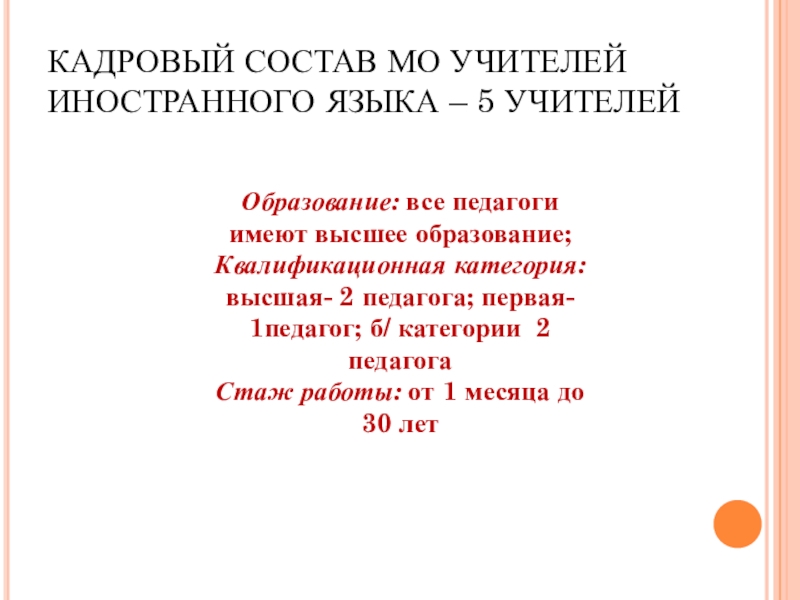 КАДРОВЫЙ СОСТАВ МО УЧИТЕЛЕЙ ИНОСТРАННОГО ЯЗЫКА – 5 УЧИТЕЛЕЙ

Образование: все педагоги имеют высшее образование;
Квалификационная категория: высшая- 2 педагога; первая- 1педагог; б/ категории 2 педагога
Стаж работы: от 1 месяца до 30 лет